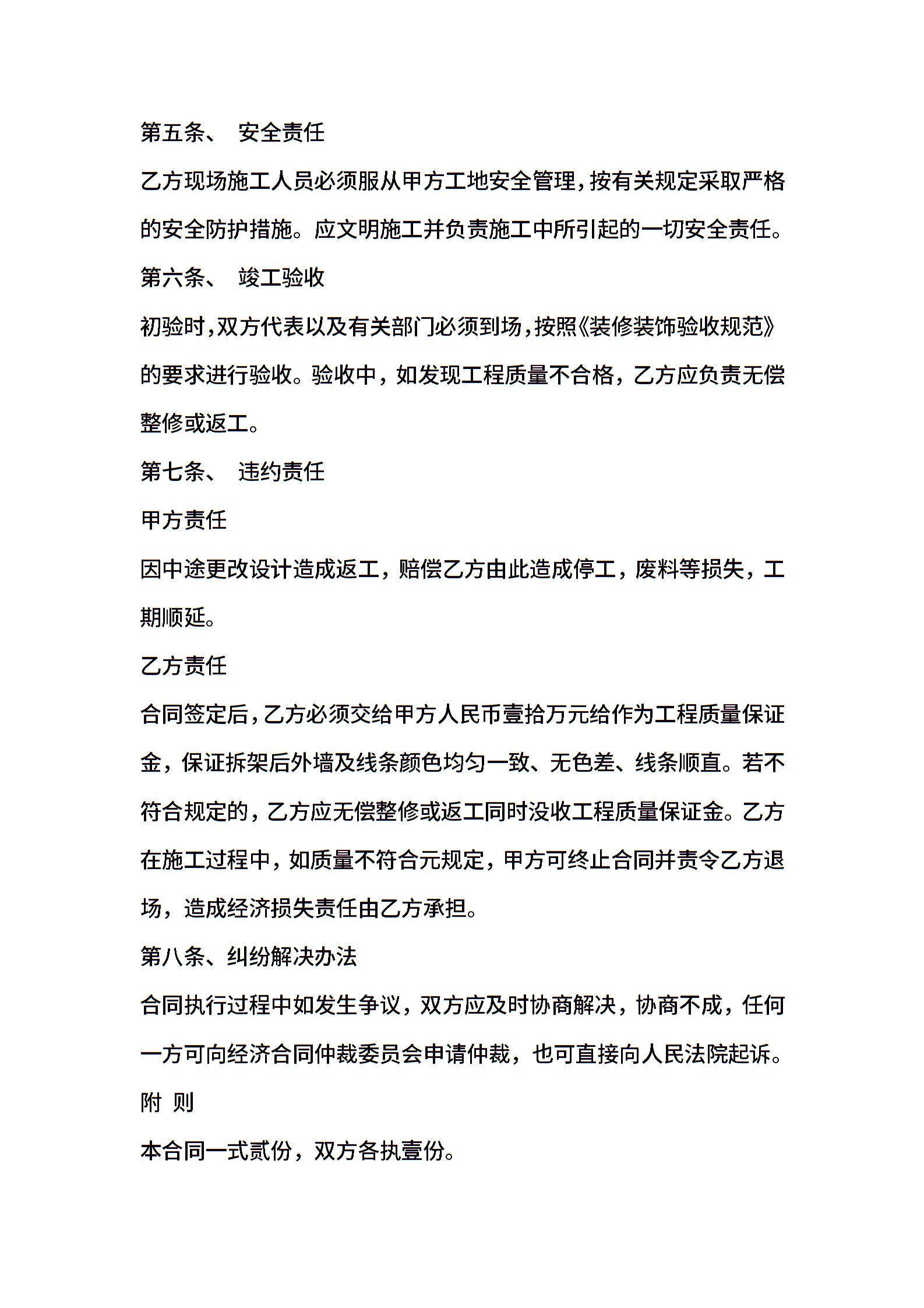 第五条、 安全责任

乙方现场施工人员必须服从甲方工地安全管理，按有关规定采取严格的安全防护措施。应文明施工并负责施工中所引起的一切安全责任。

第六条、 竣工验收

初验时，双方代表以及有关部门必须到场，按照《装修装饰验收规范》的要求进行验收。验收中，如发现工程质量不合格，乙方应负责无偿整修或返工。

第七条、 违约责任

甲方责任

因中途更改设计造成返工，赔偿乙方由此造成停工，废料等损失，工期顺延。

乙方责任

合同签定后，乙方必须交给甲方人民币壹拾万元给作为工程质量保证金，保证拆架后外墙及线条颜色均匀一致、无色差、线条顺直。若不符合规定的，乙方应无偿整修或返工同时没收工程质量保证金。乙方在施工过程中，如质量不符合元规定，甲方可终止合同并责令乙方退场，造成经济损失责任由乙方承担。

第八条、纠纷解决办法

合同执行过程中如发生争议，双方应及时协商解决，协商不成，任何一方可向经济合同仲裁委员会申请仲裁，也可直接向人民法院起诉。

附 则

本合同一式贰份，双方各执壹份。